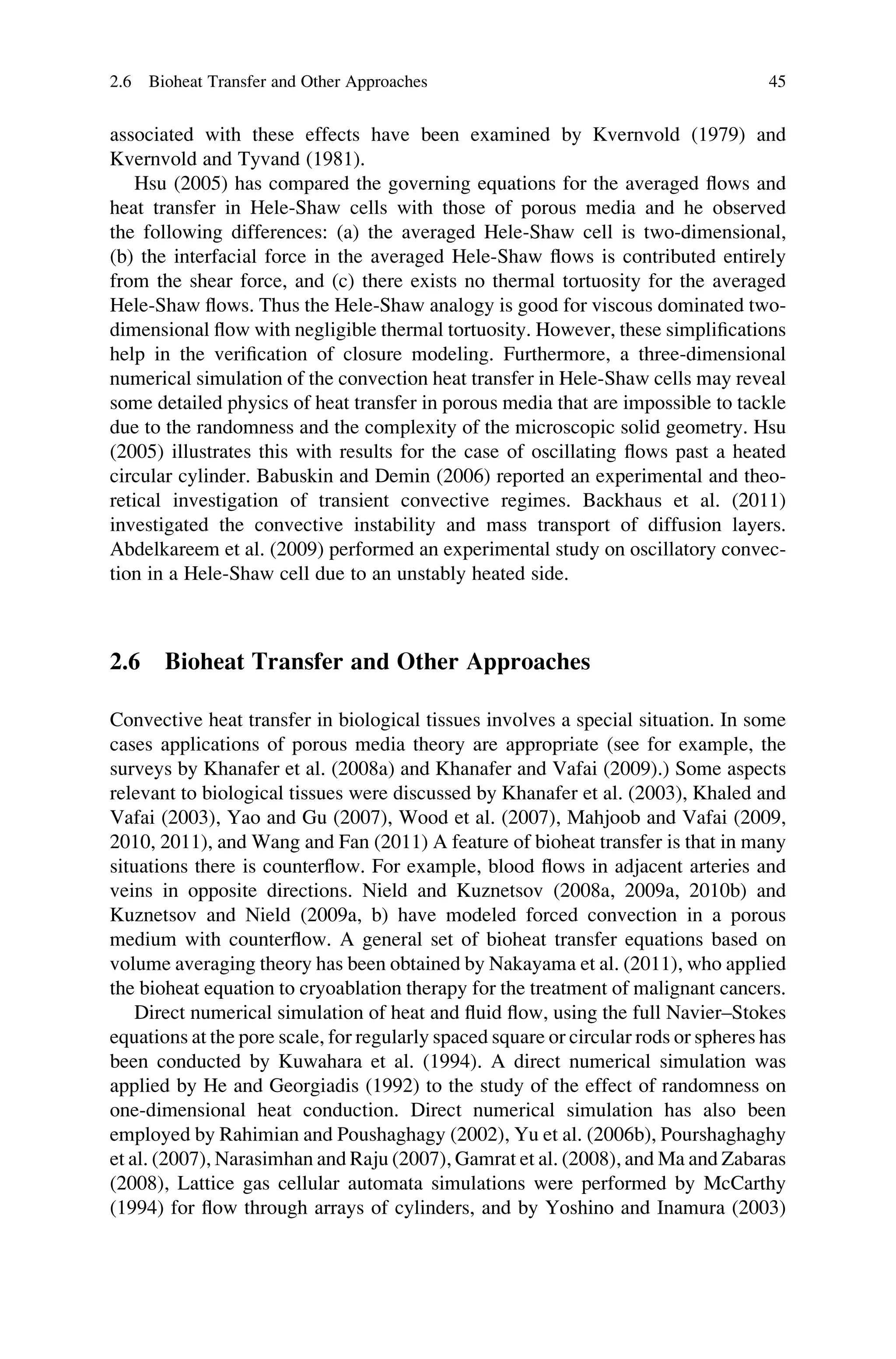 2.6 Bioheat Transfer and Other Approaches 45

associated with these effects have been examined by Kvernvold (1979) and Kvernvold and Tyvand (1981).

Hsu (2005) has compared the governing equations for the averaged flows and heat transfer in Hele-Shaw cells with those of porous media and he observed the following differences: (a) the averaged Hele-Shaw cell is two-dimensional, (b) the interfacial force in the averaged Hele-Shaw flows is contributed entirely from the shear force, and (c) there exists no thermal tortuosity for the averaged Hele-Shaw flows. Thus the Hele-Shaw analogy is good for viscous dominated two-dimensional flow with negligible thermal tortuosity. However, these simplifications help in the verification of closure modeling. Furthermore, a three-dimensional numerical simulation of the convection heat transfer in Hele-Shaw cells may reveal some detailed physics of heat transfer in porous media that are impossible to tackle due to the randomness and the complexity of the microscopic solid geometry. Hsu (2005) illustrates this with results for the case of oscillating flows past a heated circular cylinder. Babuskin and Demin (2006) reported an experimental and theoretical investigation of transient convective regimes. Backhaus et al. (2011) investigated the convective instability and mass transport of diffusion layers. Abdelkareem et al. (2009) performed an experimental study on oscillatory convection in a Hele-Shaw cell due to an unstably heated side.

2.6 Bioheat Transfer and Other Approaches

Convective heat transfer in biological tissues involves a special situation. In some cases applications of porous media theory are appropriate (see for example, the surveys by Khanafer et al. (2008a) and Khanafer and Vafai (2009).) Some aspects relevant to biological tissues were discussed by Khanafer et al. (2003), Khaled and Vafai (2003), Yao and Gu (2007), Wood et al. (2007), Mahjoob and Vafai (2009, 2010, 2011), and Wang and Fan (2011) A feature of bioheat transfer is that in many situations there is counterflow. For example, blood flows in adjacent arteries and veins in opposite directions. Nield and Kuznetsov (2008a, 2009a, 2010b) and Kuznetsov and Nield (2009a, b) have modeled forced convection in a porous medium with counterflow. A general set of bioheat transfer equations based on volume averaging theory has been obtained by Nakayama et al. (2011), who applied the bioheat equation to cryoablation therapy for the treatment of malignant cancers.

Direct numerical simulation of heat and fluid flow, using the full Navier–Stokes equations at the pore scale, for regularly spaced square or circular rods or spheres has been conducted by Kuwahara et al. (1994). A direct numerical simulation was applied by He and Georgiadis (1992) to the study of the effect of randomness on one-dimensional heat conduction. Direct numerical simulation has also been employed by Rahimian and Poushaghagy (2002), Yu et al. (2006b), Pourshaghaghy et al. (2007), Narasimhan and Raju (2007), Gamrat et al. (2008), and Ma and Zabaras (2008), Lattice gas cellular automata simulations were performed by McCarthy (1994) for flow through arrays of cylinders, and by Yoshino and Inamura (2003)